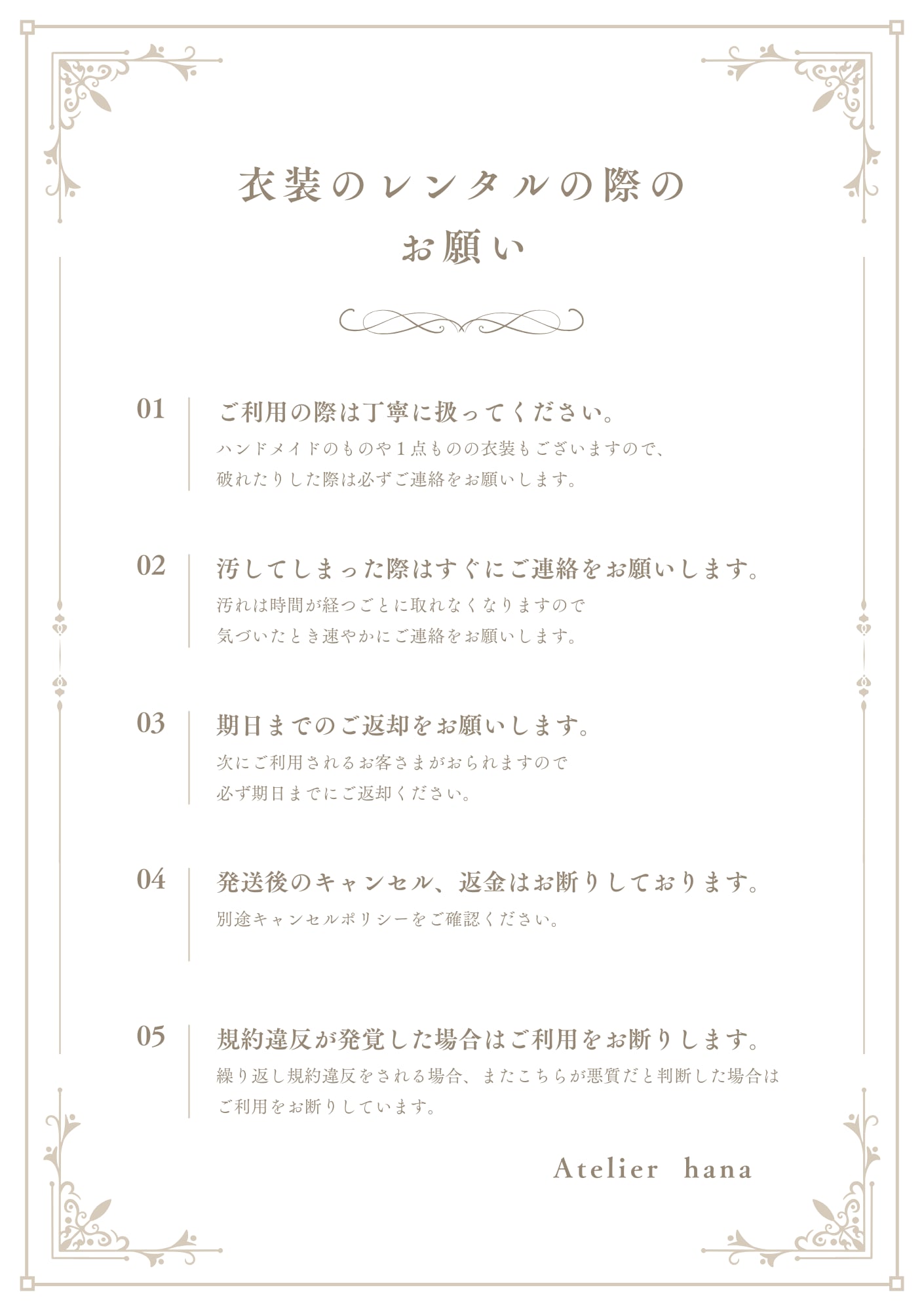 衣装のレンタルの際の
お願い

01
ご利用の際は丁寧に扱ってください。
ハンドメイドのものや1点ものの衣装もございますので、
破れたりした際は必ずご連絡をお願いします。

02
汚してしまった際はすぐにご連絡をお願いします。
汚れは時間が経つごとに取れなくなりますので
気づいたとき速やかにご連絡をお願いします。

03
期日までのご返却をお願いします。
次にご利用されるお客さまがおられますので
必ず期日までにご返却ください。

04
発送後のキャンセル、返金はお断りしております。
別途キャンセルポリシーをご確認ください。

05
規約違反が発覚した場合はご利用をお断りします。
繰り返し規約違反をされる場合、またこちらが悪質だと判断した場合は
ご利用をお断りしています。

Atelier hana